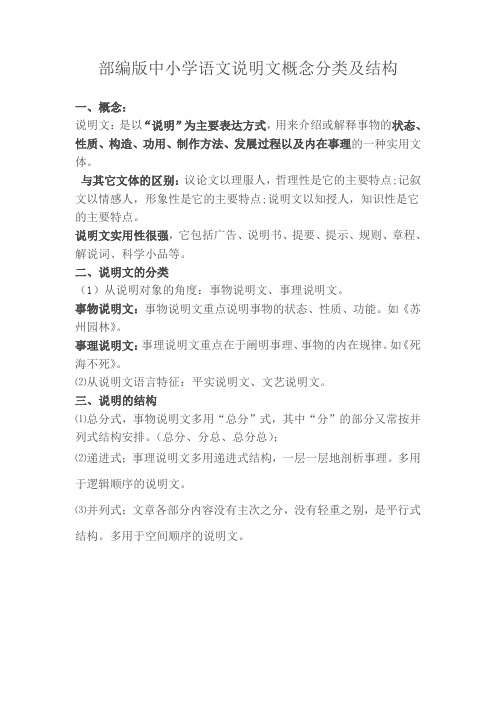 部编版中小学语文说明文概念分类及结构

一、概念:
说明文：是以“说明”为主要表达方式，用来介绍或解释事物的状态、性质、构造、功用、制作方法、发展过程以及内在事理的一种实用文体。

与其它文体的区别：议论文以理服人，哲理性是它的主要特点;记叙文以情感人，形象性是它的主要特点;说明文以知授人，知识性是它的主要特点。

说明文实用性很强，它包括广告、说明书、提要、提示、规则、章程、解说词、科学小品等。

二、说明文的分类
（1）从说明对象的角度：事物说明文、事理说明文。
事物说明文：事物说明文重点说明事物的状态、性质、功能。如《苏州园林》。
事理说明文：事理说明文重点在于阐明事理、事物的内在规律。如《死海不死》。
⑵从说明文语言特征：平实说明文、文艺说明文。

三、说明的结构
⑴总分式，事物说明文多用“总分”式，其中“分”的部分又常按并列式结构安排。（总分、分总、总分总）;
⑵递进式：事理说明文多用递进式结构，一层一层地剖析事理。多用于逻辑顺序的说明文。
⑶并列式：文章各部分内容没有主次之分，没有轻重之别，是平行式结构。多用于空间顺序的说明文。